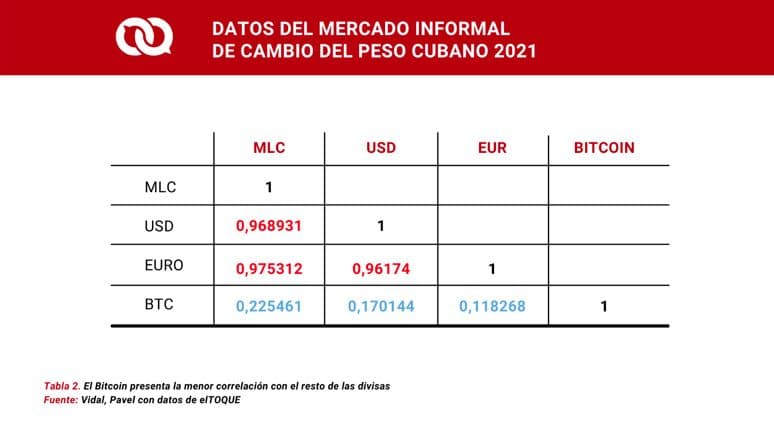 DATOS DEL MERCADO INFORMAL
DE CAMBIO DEL PESO CUBANO 2021

| | MLC | USD | EUR | BITCOIN |
|---|---|---|---|---|
| MLC | 1 | | | |
| USD | 0,968931 | 1 | | |
| EURO | 0,975312 | 0,96174 | 1 | |
| BTC | 0,225461 | 0,170144 | 0,118268 | 1 |

Tabla 2. El Bitcoin presenta la menor correlación con el resto de las divisas
Fuente: Vidal, Pavel con datos de elTOQUE